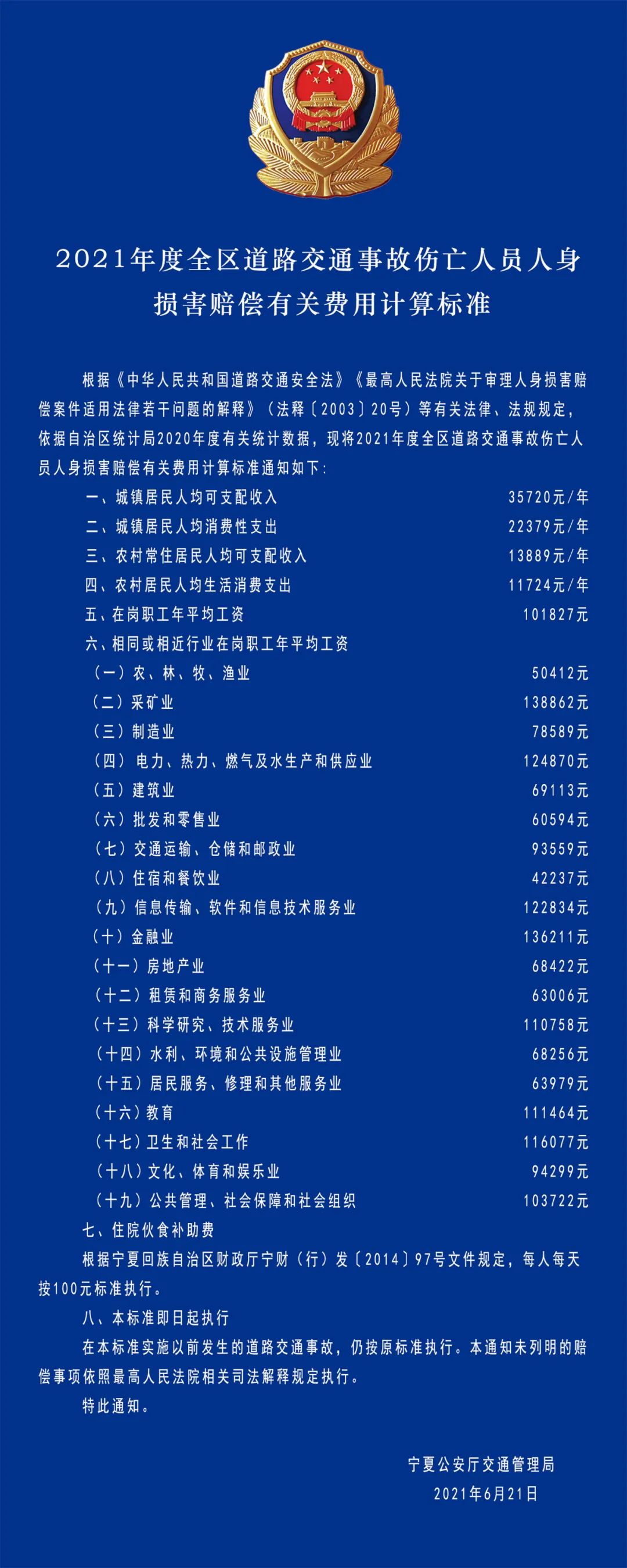 2021年度全区道路交通事故伤亡人员人身损害赔偿有关费用计算标准

根据《中华人民共和国道路交通安全法》《最高人民法院关于审理人身损害赔偿案件适用法律若干问题的解释》（法释〔2003〕20号）等有关法律、法规规定，依据自治区统计局2020年度有关统计数据，现将2021年度全区道路交通事故伤亡人员人身损害赔偿有关费用计算标准通知如下：

一、城镇居民人均可支配收入 35720元/年
二、城镇居民人均消费性支出 22379元/年
三、农村常住居民人均可支配收入 13889元/年
四、农村居民人均生活消费支出 11724元/年
五、在岗职工年平均工资 101827元
六、相同或相近行业在岗职工年平均工资
（一）农、林、牧、渔业 50412元
（二）采矿业 138862元
（三）制造业 78589元
（四）电力、热力、燃气及水生产和供应业 124870元
（五）建筑业 69113元
（六）批发和零售业 60594元
（七）交通运输、仓储和邮政业 93559元
（八）住宿和餐饮业 42237元
（九）信息传输、软件和信息技术服务业 122834元
（十）金融业 136211元
（十一）房地产业 68422元
（十二）租赁和商务服务业 63006元
（十三）科学研究、技术服务业 110758元
（十四）水利、环境和公共设施管理业 68256元
（十五）居民服务、修理和其他服务业 63979元
（十六）教育 111464元
（十七）卫生和社会工作 116077元
（十八）文化、体育和娱乐业 94299元
（十九）公共管理、社会保障和社会组织 103722元
七、住院伙食补助费
根据宁夏回族自治区财政厅宁财（行）发〔2014〕97号文件规定，每人每天按100元标准执行。
八、本标准即日起执行
在本标准实施以前发生的道路交通事故，仍按原标准执行。本通知未列明的赔偿事项依照最高人民法院相关司法解释规定执行。
特此通知。

宁夏公安厅交通管理局
2021年6月21日